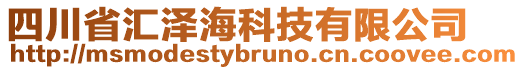 四川省汇泽海科技有限公司
http://msmodestybruno.cn.coovee.com